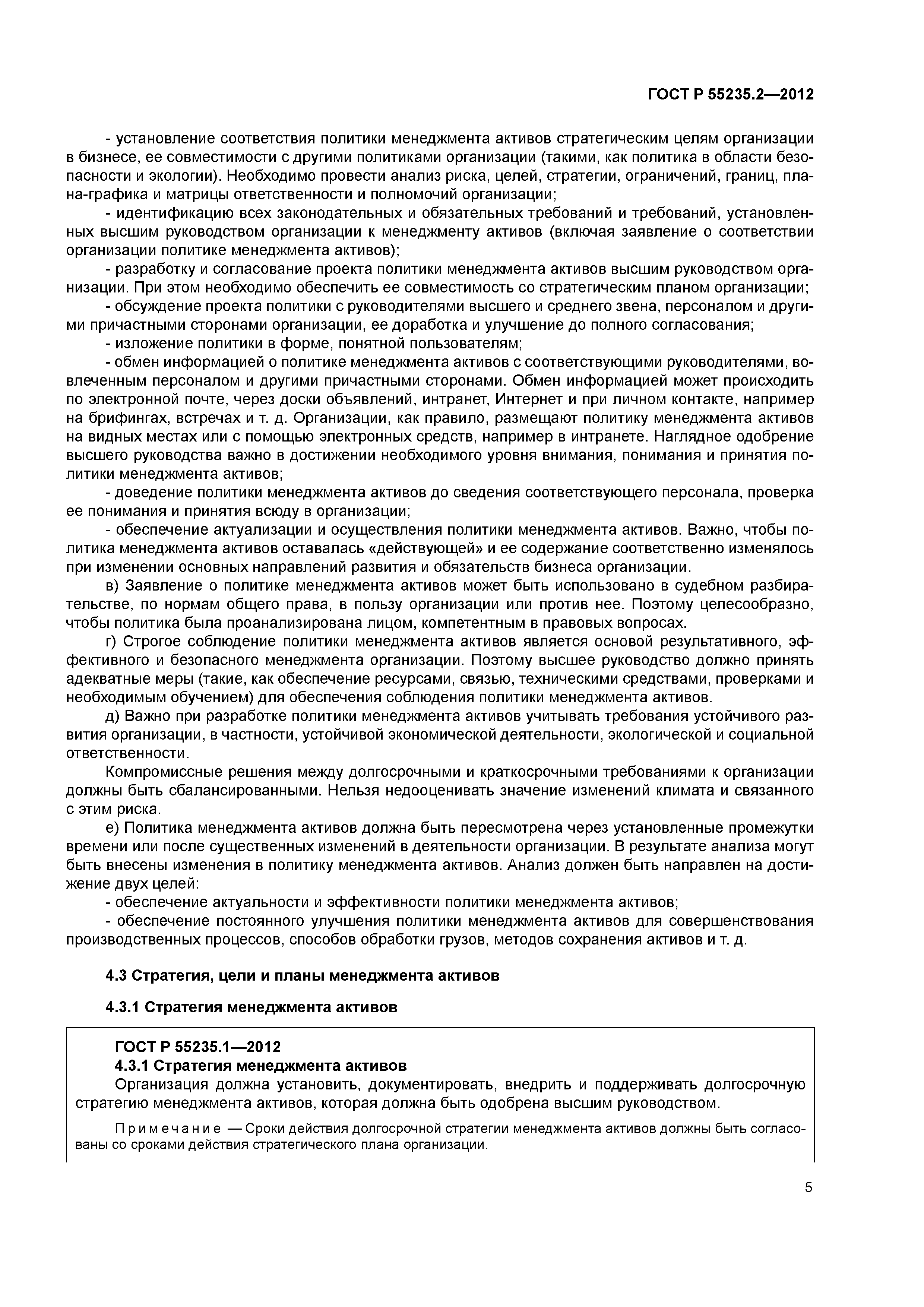 ГОСТ Р 55235.2—2012

- установление соответствия политики менеджмента активов стратегическим целям организации в бизнесе, ее совместимости с другими политиками организации (такими, как политика в области безопасности и экологии). Необходимо провести анализ риска, целей, стратегии, ограничений, границ, плана-графика и матрицы ответственности и полномочий организации;

- идентификацию всех законодательных и обязательных требований и требований, установленных высшим руководством организации к менеджменту активов (включая заявление о соответствии организации политике менеджмента активов);

- разработку и согласование проекта политики менеджмента активов высшим руководством организации. При этом необходимо обеспечить ее совместимость со стратегическим планом организации;

- обсуждение проекта политики с руководителями высшего и среднего звена, персоналом и другими причастными сторонами организации, ее доработка и улучшение до полного согласования;

- изложение политики в форме, понятной пользователям;

- обмен информацией о политике менеджмента активов с соответствующими руководителями, вовлеченным персоналом и другими причастными сторонами. Обмен информацией может происходить по электронной почте, через доски объявлений, интранет, Интернет и при личном контакте, например на брифингах, встречах и т. д. Организации, как правило, размещают политику менеджмента активов на видных местах или с помощью электронных средств, например в интранете. Наглядное одобрение высшего руководства важно в достижении необходимого уровня внимания, понимания и принятия политики менеджмента активов;

- доведение политики менеджмента активов до сведения соответствующего персонала, проверка ее понимания и принятия всюду в организации;

- обеспечение актуализации и осуществления политики менеджмента активов. Важно, чтобы политика менеджмента активов оставалась «действующей» и ее содержание соответственно изменялось при изменении основных направлений развития и обязательств бизнеса организации.

в) Заявление о политике менеджмента активов может быть использовано в судебном разбирательстве, по нормам общего права, в пользу организации или против нее. Поэтому целесообразно, чтобы политика была проанализирована лицом, компетентным в правовых вопросах.

г) Строгое соблюдение политики менеджмента активов является основой результативного, эффективного и безопасного менеджмента организации. Поэтому высшее руководство должно принять адекватные меры (такие, как обеспечение ресурсами, связью, техническими средствами, проверками и необходимым обучением) для обеспечения соблюдения политики менеджмента активов.

д) Важно при разработке политики менеджмента активов учитывать требования устойчивого развития организации, в частности, устойчивой экономической деятельности, экологической и социальной ответственности.

Компромиссные решения между долгосрочными и краткосрочными требованиями к организации должны быть сбалансированными. Нельзя недооценивать значение изменений климата и связанного с этим риска.

е) Политика менеджмента активов должна быть пересмотрена через установленные промежутки времени или после существенных изменений в деятельности организации. В результате анализа могут быть внесены изменения в политику менеджмента активов. Анализ должен быть направлен на достижение двух целей:

- обеспечение актуальности и эффективности политики менеджмента активов;

- обеспечение постоянного улучшения политики менеджмента активов для совершенствования производственных процессов, способов обработки грузов, методов сохранения активов и т. д.

4.3 Стратегия, цели и планы менеджмента активов

4.3.1 Стратегия менеджмента активов

ГОСТ Р 55235.1—2012
4.3.1 Стратегия менеджмента активов
Организация должна установить, документировать, внедрить и поддерживать долгосрочную стратегию менеджмента активов, которая должна быть одобрена высшим руководством.

Примечание — Сроки действия долгосрочной стратегии менеджмента активов должны быть согласованы со сроками действия стратегического плана организации.

5